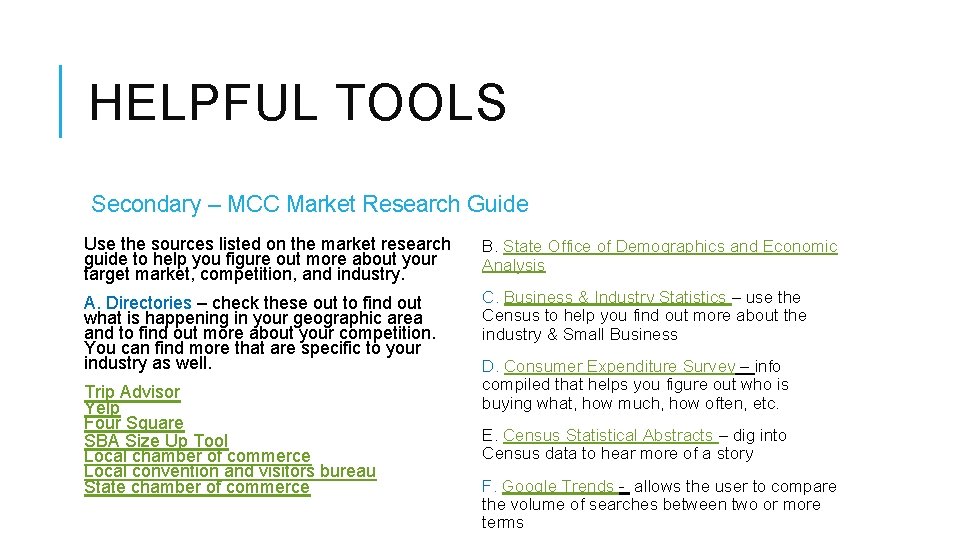 HELPFUL TOOLS

Secondary – MCC Market Research Guide

Use the sources listed on the market research guide to help you figure out more about your target market, competition, and industry.

A. Directories – check these out to find out what is happening in your geographic area and to find out more about your competition. You can find more that are specific to your industry as well.

Trip Advisor
Yelp
Four Square
SBA Size Up Tool
Local chamber of commerce
Local convention and visitors bureau
State chamber of commerce

B. State Office of Demographics and Economic Analysis

C. Business & Industry Statistics – use the Census to help you find out more about the industry & Small Business

D. Consumer Expenditure Survey – info compiled that helps you figure out who is buying what, how much, how often, etc.

E. Census Statistical Abstracts – dig into Census data to hear more of a story

F. Google Trends - allows the user to compare the volume of searches between two or more terms